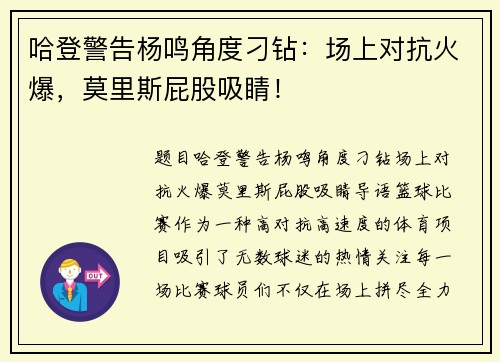 哈登警告杨鸣角度刁钻：场上对抗火爆，莫里斯屁股吸睛！

题目哈登警告杨鸣角度刁钻场上对抗火爆莫里斯屁股吸睛导语篮球比赛作为一种高对抗高速度的体育项目吸引了无数球迷的热情关注每一场比赛球员们不仅在场上拼尽全力

OUT